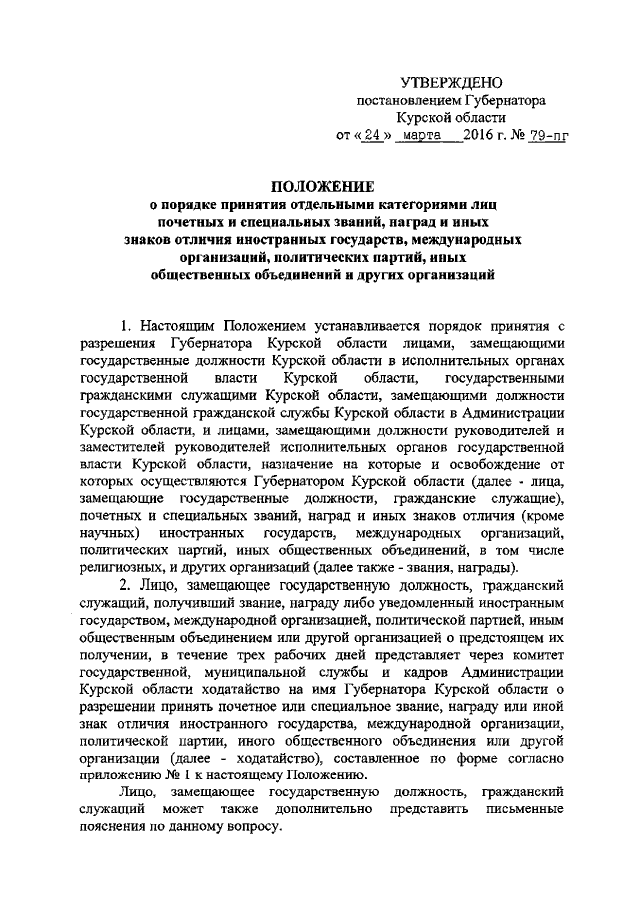 УТВЕРЖДЕНО
постановлением Губернатора
Курской области
от « 24 » марта 2016 г. № 79-пг

ПОЛОЖЕНИЕ
о порядке принятия отдельными категориями лиц почетных и специальных званий, наград и иных знаков отличия иностранных государств, международных организаций, политических партий, иных общественных объединений и других организаций

1. Настоящим Положением устанавливается порядок принятия с разрешения Губернатора Курской области лицами, замещающими государственные должности Курской области в исполнительных органах государственной власти Курской области, государственными гражданскими служащими Курской области, замещающими должности государственной гражданской службы Курской области в Администрации Курской области, и лицами, замещающими должности руководителей и заместителей руководителей исполнительных органов государственной власти Курской области, назначение на которые и освобождение от которых осуществляются Губернатором Курской области (далее - лица, замещающие государственные должности, гражданские служащие), почетных и специальных званий, наград и иных знаков отличия (кроме научных) иностранных государств, международных организаций, политических партий, иных общественных объединений, в том числе религиозных, и других организаций (далее также - звания, награды).

2. Лицо, замещающее государственную должность, гражданский служащий, получивший звание, награду либо уведомленный иностранным государством, международной организацией, политической партией, иным общественным объединением или другой организацией о предстоящем их получении, в течение трех рабочих дней представляет через комитет государственной, муниципальной службы и кадров Администрации Курской области ходатайство на имя Губернатора Курской области о разрешении принять почетное или специальное звание, награду или иной знак отличия иностранного государства, международной организации, политической партии, иного общественного объединения или другой организации (далее - ходатайство), составленное по форме согласно приложению № 1 к настоящему Положению.

Лицо, замещающее государственную должность, гражданский служащий может также дополнительно представить письменные пояснения по данному вопросу.